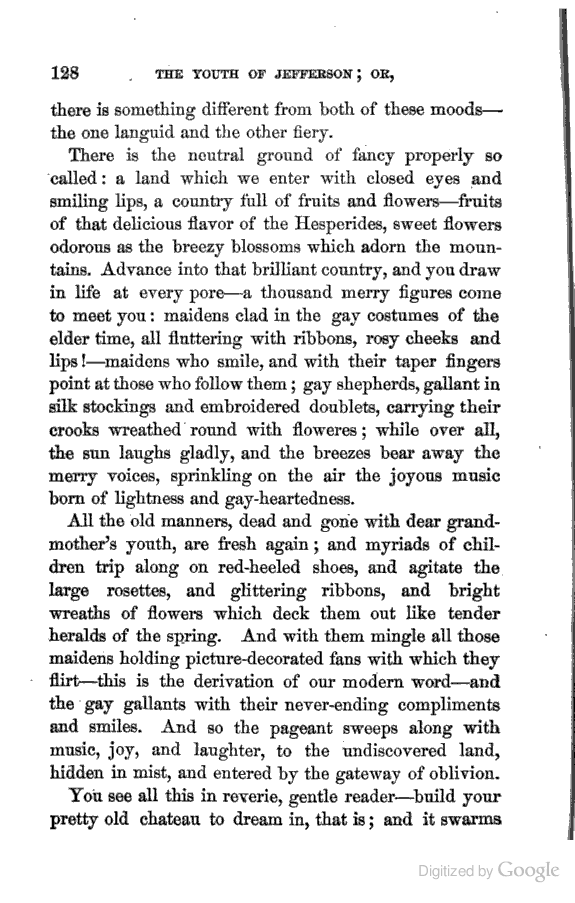 128 THE YOUTH OF JEFFERSON; OR,

there is something different from both of these moods—the one languid and the other fiery.

There is the neutral ground of fancy properly so called: a land which we enter with closed eyes and smiling lips, a country full of fruits and flowers—fruits of that delicious flavor of the Hesperides, sweet flowers odorous as the breezy blossoms which adorn the mountains. Advance into that brilliant country, and you draw in life at every pore—a thousand merry figures come to meet you: maidens clad in the gay costumes of the elder time, all fluttering with ribbons, rosy cheeks and lips!—maidens who smile, and with their taper fingers point at those who follow them; gay shepherds, gallant in silk stockings and embroidered doublets, carrying their crooks wreathed round with floweres; while over all, the sun laughs gladly, and the breezes bear away the merry voices, sprinkling on the air the joyous music born of lightness and gay-heartedness.

All the old manners, dead and gone with dear grandmother's youth, are fresh again; and myriads of children trip along on red-heeled shoes, and agitate the large rosettes, and glittering ribbons, and bright wreaths of flowers which deck them out like tender heralds of the spring. And with them mingle all those maidens holding picture-decorated fans with which they flirt—this is the derivation of our modern word—and the gay gallants with their never-ending compliments and smiles. And so the pageant sweeps along with music, joy, and laughter, to the undiscovered land, hidden in mist, and entered by the gateway of oblivion.

You see all this in reverie, gentle reader—build your pretty old chateau to dream in, that is; and it swarms

Digitized by Google